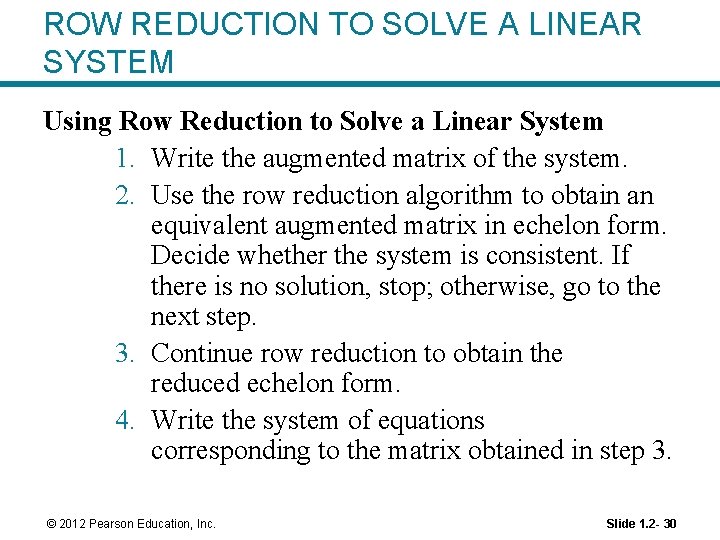 ROW REDUCTION TO SOLVE A LINEAR SYSTEM

Using Row Reduction to Solve a Linear System

1. Write the augmented matrix of the system.

2. Use the row reduction algorithm to obtain an equivalent augmented matrix in echelon form. Decide whether the system is consistent. If there is no solution, stop; otherwise, go to the next step.

3. Continue row reduction to obtain the reduced echelon form.

4. Write the system of equations corresponding to the matrix obtained in step 3.

© 2012 Pearson Education, Inc.

Slide 1.2- 30